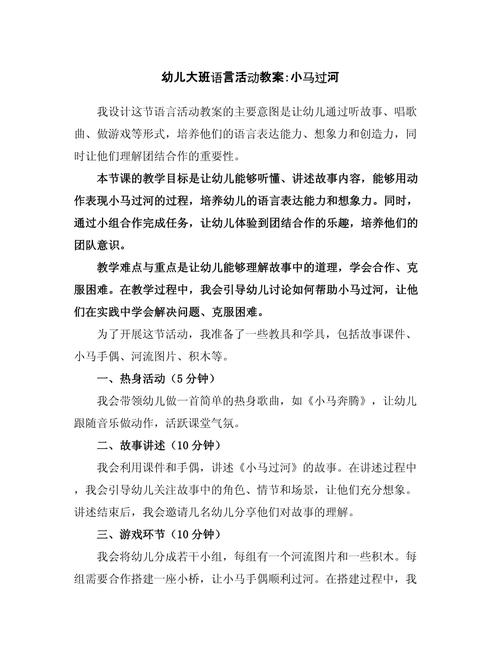 幼儿大班语言活动教案:小马过河

我设计这节语言活动教案的主要意图是让幼儿通过听故事、唱歌曲、做游戏等形式，培养他们的语言表达能力、想象力和创造力，同时让他们理解团结合作的重要性。

本节课的教学目标是让幼儿能够听懂、讲述故事内容，能够用动作表现小马过河的过程，培养幼儿的语言表达能力和想象力。同时，通过小组合作完成任务，让幼儿体验到团结合作的乐趣，培养他们的团队意识。

教学难点与重点是让幼儿能够理解故事中的道理，学会合作、克服困难。在教学过程中，我会引导幼儿讨论如何帮助小马过河，让他们在实践中学会解决问题、克服困难。

为了开展这节活动，我准备了一些教具和学具，包括故事课件、小马手偶、河流图片、积木等。

一、热身活动（5分钟）

我会带领幼儿做一首简单的热身歌曲，如《小马奔腾》，让幼儿跟随音乐做动作，活跃课堂气氛。

二、故事讲述（10分钟）

我会利用课件和手偶，讲述《小马过河》的故事。在讲述过程中，我会引导幼儿关注故事中的角色、情节和场景，让他们充分想象。讲述结束后，我会邀请几名幼儿分享他们对故事的理解。

三、游戏环节（10分钟）

我会将幼儿分成若干小组，每组有一个河流图片和一些积木。每组需要合作搭建一座小桥，让小马手偶顺利过河。在搭建过程中，我